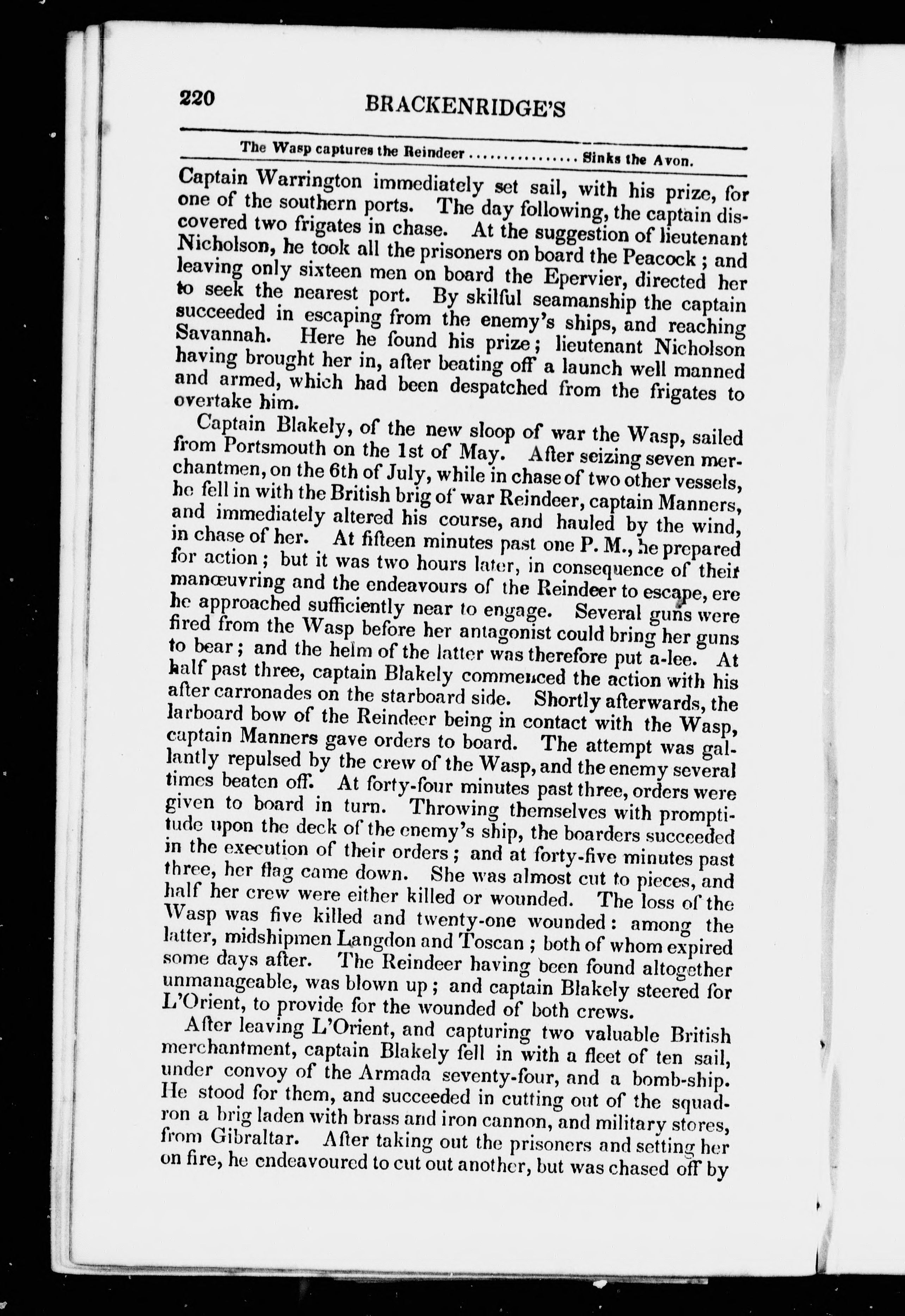 220 BRACKENRIDGE'S

The Wasp captures the Reindeer ................ Sinks the Avon.

Captain Warrington immediately set sail, with his prize, for one of the southern ports. The day following, the captain discovered two frigates in chase. At the suggestion of lieutenant Nicholson, he took all the prisoners on board the Peacock; and leaving only sixteen men on board the Epervier, directed her to seek the nearest port. By skilful seamanship the captain succeeded in escaping from the enemy's ships, and reaching Savannah. Here he found his prize; lieutenant Nicholson having brought her in, after beating off a launch well manned and armed, which had been despatched from the frigates to overtake him.

Captain Blakely, of the new sloop of war the Wasp, sailed from Portsmouth on the 1st of May. After seizing seven merchantmen, on the 6th of July, while in chase of two other vessels, he fell in with the British brig of war Reindeer, captain Manners, and immediately altered his course, and hauled by the wind, in chase of her. At fifteen minutes past one P. M., he prepared for action; but it was two hours later, in consequence of their manœuvring and the endeavours of the Reindeer to escape, ere he approached sufficiently near to engage. Several guns were fired from the Wasp before her antagonist could bring her guns to bear; and the helm of the latter was therefore put a-lee. At half past three, captain Blakely commenced the action with his after carronades on the starboard side. Shortly afterwards, the larboard bow of the Reindeer being in contact with the Wasp, captain Manners gave orders to board. The attempt was gallantly repulsed by the crew of the Wasp, and the enemy several times beaten off. At forty-four minutes past three, orders were given to board in turn. Throwing themselves with promptitude upon the deck of the enemy's ship, the boarders succeeded in the execution of their orders; and at forty-five minutes past three, her flag came down. She was almost cut to pieces, and half her crew were either killed or wounded. The loss of the Wasp was five killed and twenty-one wounded: among the latter, midshipmen Langdon and Toscan; both of whom expired some days after. The Reindeer having been found altogether unmanageable, was blown up; and captain Blakely steered for L'Orient, to provide for the wounded of both crews.

After leaving L'Orient, and capturing two valuable British merchantment, captain Blakely fell in with a fleet of ten sail, under convoy of the Armada seventy-four, and a bomb-ship. He stood for them, and succeeded in cutting out of the squadron a brig laden with brass and iron cannon, and military stores, from Gibraltar. After taking out the prisoners and setting her on fire, he endeavoured to cut out another, but was chased off by